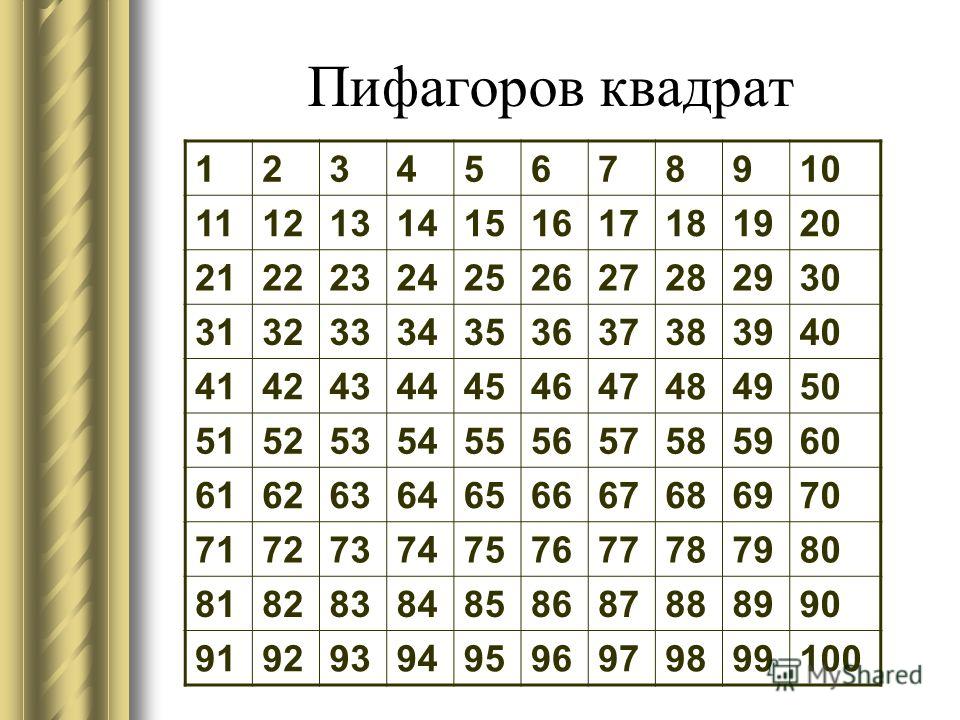 Пифагоров квадрат

| 1 | 2 | 3 | 4 | 5 | 6 | 7 | 8 | 9 | 10 |
|---|---|---|---|---|---|---|---|---|---|
| 11 | 12 | 13 | 14 | 15 | 16 | 17 | 18 | 19 | 20 |
| 21 | 22 | 23 | 24 | 25 | 26 | 27 | 28 | 29 | 30 |
| 31 | 32 | 33 | 34 | 35 | 36 | 37 | 38 | 39 | 40 |
| 41 | 42 | 43 | 44 | 45 | 46 | 47 | 48 | 49 | 50 |
| 51 | 52 | 53 | 54 | 55 | 56 | 57 | 58 | 59 | 60 |
| 61 | 62 | 63 | 64 | 65 | 66 | 67 | 68 | 69 | 70 |
| 71 | 72 | 73 | 74 | 75 | 76 | 77 | 78 | 79 | 80 |
| 81 | 82 | 83 | 84 | 85 | 86 | 87 | 88 | 89 | 90 |
| 91 | 92 | 93 | 94 | 95 | 96 | 97 | 98 | 99 | 100 |

MyShared